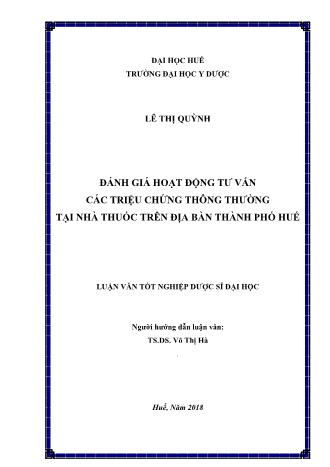 ĐẠI HỌC HUẾ
TRƯỜNG ĐẠI HỌC Y DƯỢC

LÊ THỊ QUỲNH

ĐÁNH GIÁ HOẠT ĐỘNG TƯ VẤN
CÁC TRIỆU CHỨNG THÔNG THƯỜNG
TẠI NHÀ THUỐC TRÊN ĐỊA BÀN THÀNH PHỐ HUẾ

LUẬN VĂN TỐT NGHIỆP DƯỢC SĨ ĐẠI HỌC

Người hướng dẫn luận văn:
TS.DS. Võ Thị Hà

Huế, Năm 2018